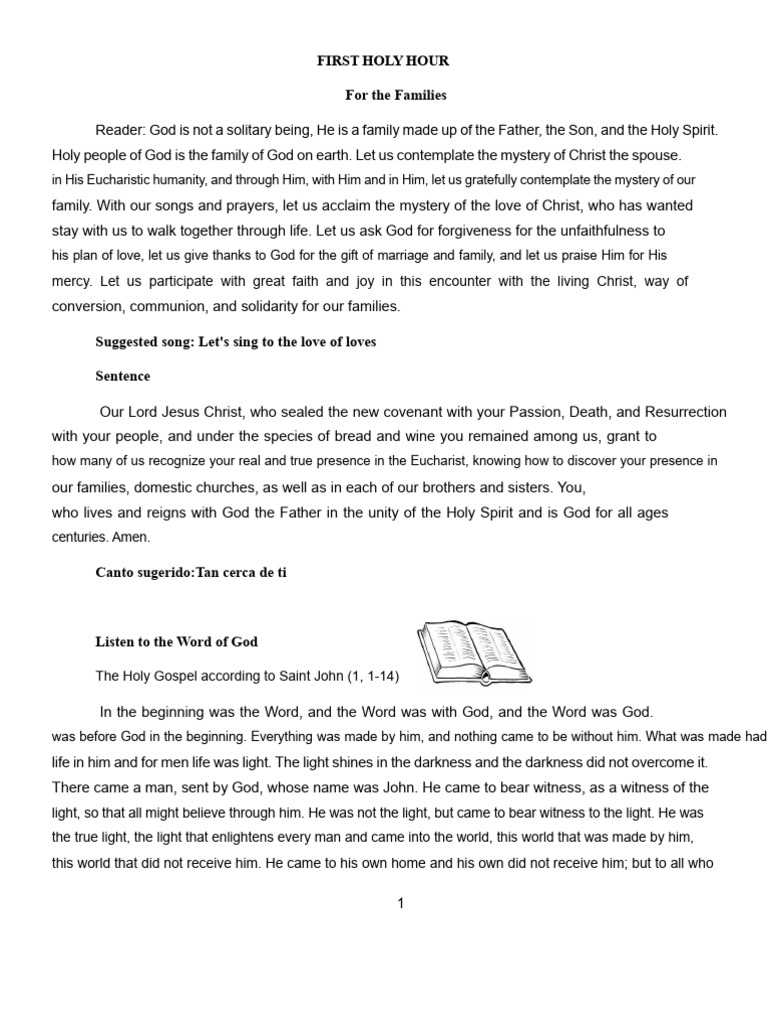 FIRST HOLY HOUR

For the Families

Reader: God is not a solitary being, He is a family made up of the Father, the Son, and the Holy Spirit. Holy people of God is the family of God on earth. Let us contemplate the mystery of Christ the spouse. in His Eucharistic humanity, and through Him, with Him and in Him, let us gratefully contemplate the mystery of our family. With our songs and prayers, let us acclaim the mystery of the love of Christ, who has wanted stay with us to walk together through life. Let us ask God for forgiveness for the unfaithfulness to his plan of love, let us give thanks to God for the gift of marriage and family, and let us praise Him for His mercy. Let us participate with great faith and joy in this encounter with the living Christ, way of conversion, communion, and solidarity for our families.

Suggested song: Let's sing to the love of loves

Sentence

Our Lord Jesus Christ, who sealed the new covenant with your Passion, Death, and Resurrection with your people, and under the species of bread and wine you remained among us, grant to how many of us recognize your real and true presence in the Eucharist, knowing how to discover your presence in our families, domestic churches, as well as in each of our brothers and sisters. You, who lives and reigns with God the Father in the unity of the Holy Spirit and is God for all ages centuries. Amen.

Canto sugerido:Tan cerca de ti

Listen to the Word of God

The Holy Gospel according to Saint John (1, 1-14)

In the beginning was the Word, and the Word was with God, and the Word was God. was before God in the beginning. Everything was made by him, and nothing came to be without him. What was made had life in him and for men life was light. The light shines in the darkness and the darkness did not overcome it. There came a man, sent by God, whose name was John. He came to bear witness, as a witness of the light, so that all might believe through him. He was not the light, but came to bear witness to the light. He was the true light, the light that enlightens every man and came into the world, this world that was made by him, this world that did not receive him. He came to his own home and his own did not receive him; but to all who

1